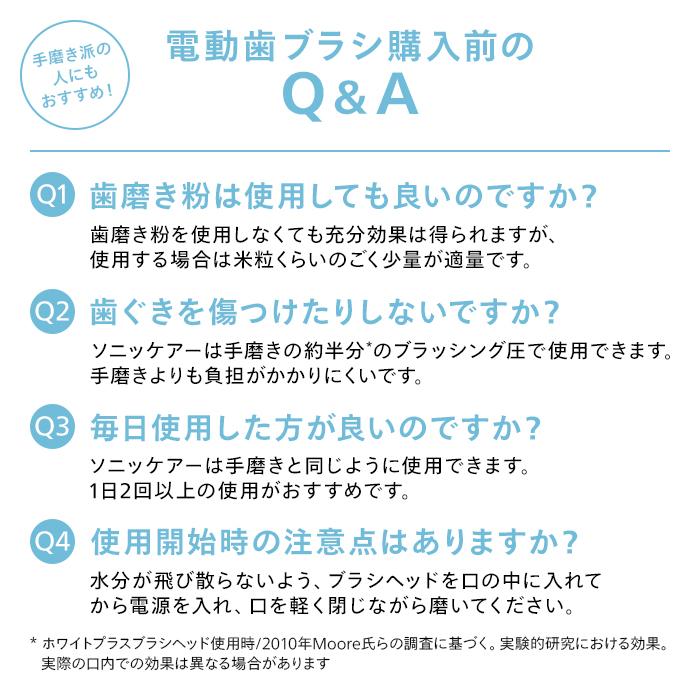 手磨き派の人にもおすすめ！

電動歯ブラシ購入前の
Q&A

Q1 歯磨き粉は使用しても良いのですか？
歯磨き粉を使用しなくても充分効果は得られますが、使用する場合は米粒くらいのごく少量が適量です。

Q2 歯ぐきを傷つけたりしないですか？
ソニッケアーは手磨きの約半分*のブラッシング圧で使用できます。手磨きよりも負担がかかりにくいです。

Q3 毎日使用した方が良いのですか？
ソニッケアーは手磨きと同じように使用できます。1日2回以上の使用がおすすめです。

Q4 使用開始時の注意点はありますか？
水分が飛び散らないよう、ブラシヘッドを口の中に入れてから電源を入れ、口を軽く閉じながら磨いてください。

* ホワイトプラスブラシヘッド使用時/2010年Moore氏らの調査に基づく。実験的研究における効果。実際の口内での効果は異なる場合があります